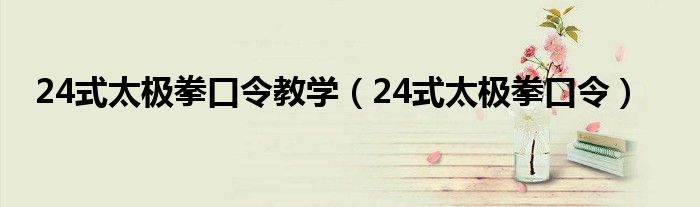 24式太极拳口令教学（24式太极拳口令）